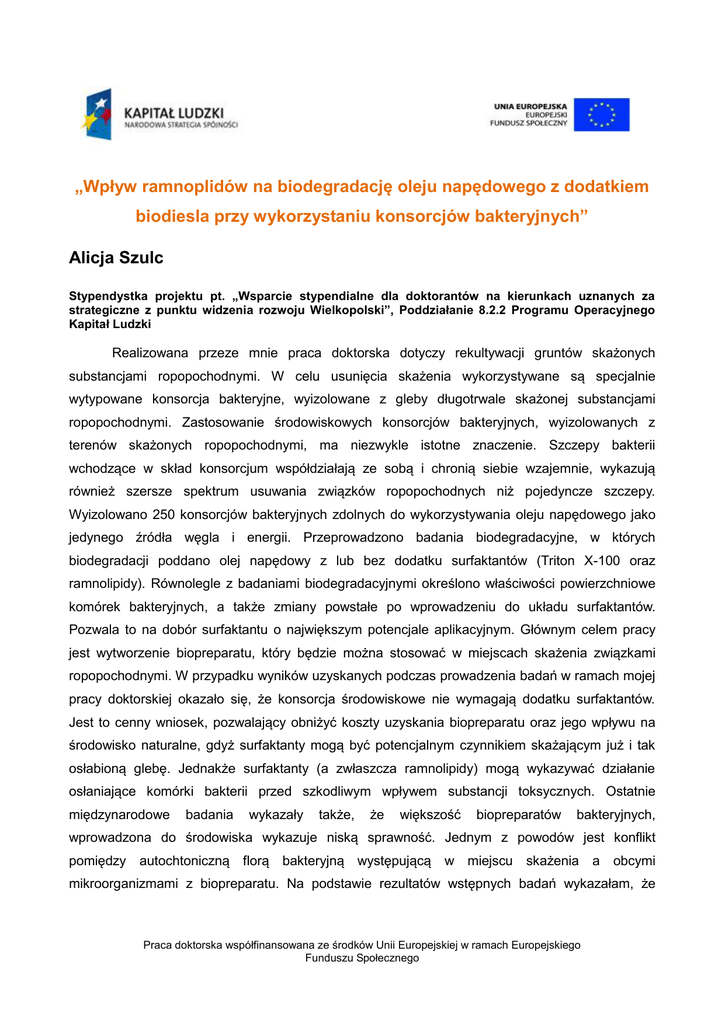 KAPITAŁ LUDZKI
NARODOWA STRATEGIA SPÓJNOŚCI

UNIA EUROPEJSKA
EUROPEJSKI
FUNDUSZ SPOŁECZNY

„Wpływ ramnoplidów na biodegradację oleju napędowego z dodatkiem biodiesla przy wykorzystaniu konsorcjów bakteryjnych”

Alicja Szulc

Stypendystka projektu pt. „Wsparcie stypendialne dla doktorantów na kierunkach uznanych za strategiczne z punktu widzenia rozwoju Wielkopolski”, Poddziałanie 8.2.2 Programu Operacyjnego Kapitał Ludzki

Realizowana przeze mnie praca doktorska dotyczy rekultywacji gruntów skażonych substancjami ropopochodnymi. W celu usunięcia skażenia wykorzystywane są specjalnie wytypowane konsorcja bakteryjne, wyizolowane z gleby długotrwale skażonej substancjami ropopochodnymi. Zastosowanie środowiskowych konsorcjów bakteryjnych, wyizolowanych z terenów skażonych ropopochodnymi, ma niezwykle istotne znaczenie. Szczepy bakterii wchodzące w skład konsorcjum współdziałają ze sobą i chronią siebie wzajemnie, wykazują również szersze spektrum usuwania związków ropopochodnych niż pojedyncze szczepy. Wyizolowano 250 konsorcjów bakteryjnych zdolnych do wykorzystywania oleju napędowego jako jedynego źródła węgla i energii. Przeprowadzono badania biodegradacyjne, w których biodegradacji poddano olej napędowy z lub bez dodatku surfaktantów (Triton X-100 oraz ramnolipidy). Równolegle z badaniami biodegradacyjnymi określono właściwości powierzchniowe komórek bakteryjnych, a także zmiany powstałe po wprowadzeniu do układu surfaktantów. Pozwala to na dobór surfaktantu o największym potencjale aplikacyjnym. Głównym celem pracy jest wytworzenie biopreparatu, który będzie można stosować w miejscach skażenia związkami ropopochodnymi. W przypadku wyników uzyskanych podczas prowadzenia badań w ramach mojej pracy doktorskiej okazało się, że konsorcja środowiskowe nie wymagają dodatku surfaktantów. Jest to cenny wniosek, pozwalający obniżyć koszty uzyskania biopreparatu oraz jego wpływu na środowisko naturalne, gdyż surfaktanty mogą być potencjalnym czynnikiem skażającym już i tak osłabioną glebę. Jednakże surfaktanty (a zwłaszcza ramnolipidy) mogą wykazywać działanie osłaniające komórki bakterii przed szkodliwym wpływem substancji toksycznych. Ostatnie międzynarodowe badania wykazały także, że większość biopreparatów bakteryjnych, wprowadzona do środowiska wykazuje niską sprawność. Jednym z powodów jest konflikt pomiędzy autochtoniczną florą bakteryjną występującą w miejscu skażenia a obcymi mikroorganizmami z biopreparatu. Na podstawie rezultatów wstępnych badań wykazałam, że

Praca doktorska współfinansowana ze środków Unii Europejskiej w ramach Europejskiego Funduszu Społecznego